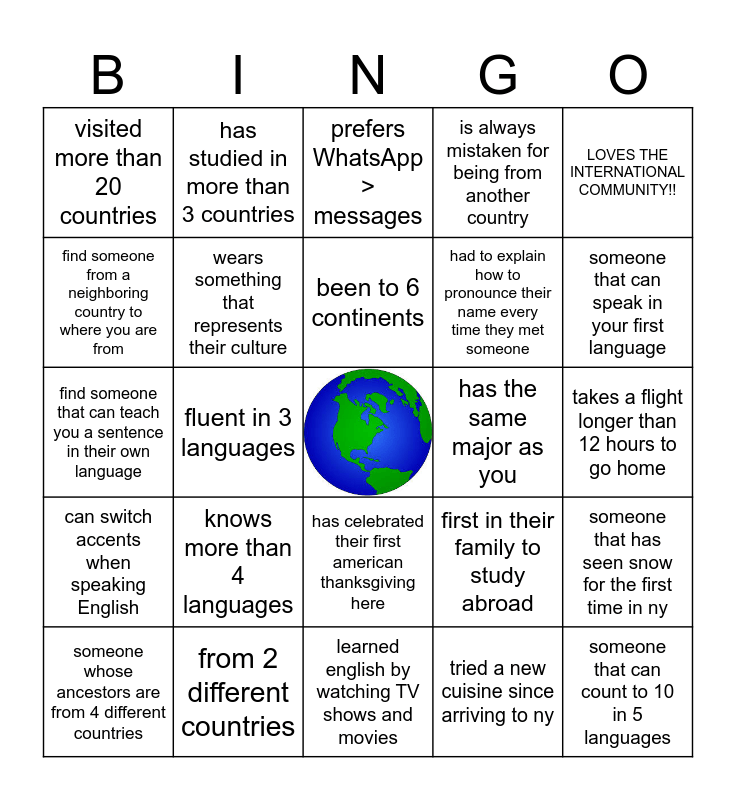 | B | I | N | G | O |
|---|---|---|---|---|
| visited more than 20 countries | has studied in more than 3 countries | prefers WhatsApp > messages | is always mistaken for being from another country | LOVES THE INTERNATIONAL COMMUNITY!! |
| find someone from a neighboring country to where you are from | wears something that represents their culture | been to 6 continents | had to explain how to pronounce their name every time they met someone | someone that can speak in your first language |
| find someone that can teach you a sentence in their own language | fluent in 3 languages | | has the same major as you | takes a flight longer than 12 hours to go home |
| can switch accents when speaking English | knows more than 4 languages | has celebrated their first american thanksgiving here | first in their family to study abroad | someone that has seen snow for the first time in ny |
| someone whose ancestors are from 4 different countries | from 2 different countries | learned english by watching TV shows and movies | tried a new cuisine since arriving to ny | someone that can count to 10 in 5 languages |